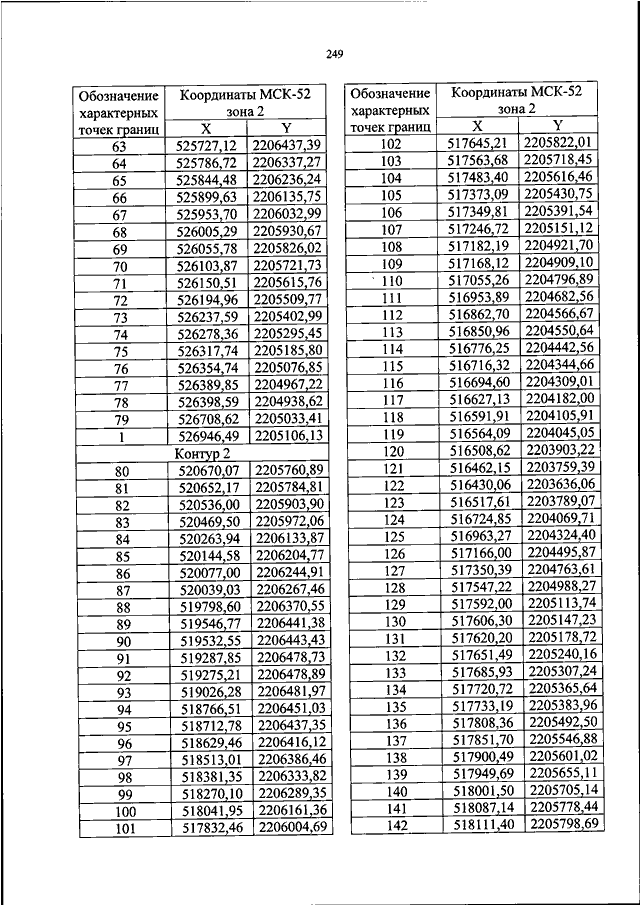 249

| Обозначение характерных точек границ | Координаты МСК-52 зона 2 X | Y |
|---|---|---|
| 63 | 525727,12 | 2206437,39 |
| 64 | 525786,72 | 2206337,27 |
| 65 | 525844,48 | 2206236,24 |
| 66 | 525899,63 | 2206135,75 |
| 67 | 525953,70 | 2206032,99 |
| 68 | 526005,29 | 2205930,67 |
| 69 | 526055,78 | 2205826,02 |
| 70 | 526103,87 | 2205721,73 |
| 71 | 526150,51 | 2205615,76 |
| 72 | 526194,96 | 2205509,77 |
| 73 | 526237,59 | 2205402,99 |
| 74 | 526278,36 | 2205295,45 |
| 75 | 526317,74 | 2205185,80 |
| 76 | 526354,74 | 2205076,85 |
| 77 | 526389,85 | 2204967,22 |
| 78 | 526398,59 | 2204938,62 |
| 79 | 526708,62 | 2205033,41 |
| 1 | 526946,49 | 2205106,13 |
| Контур 2 | | |
| 80 | 520670,07 | 2205760,89 |
| 81 | 520652,17 | 2205784,81 |
| 82 | 520536,00 | 2205903,90 |
| 83 | 520469,50 | 2205972,06 |
| 84 | 520263,94 | 2206133,87 |
| 85 | 520144,58 | 2206204,77 |
| 86 | 520077,00 | 2206244,91 |
| 87 | 520039,03 | 2206267,46 |
| 88 | 519798,60 | 2206370,55 |
| 89 | 519546,77 | 2206441,38 |
| 90 | 519532,55 | 2206443,43 |
| 91 | 519287,85 | 2206478,73 |
| 92 | 519275,21 | 2206478,89 |
| 93 | 519026,28 | 2206481,97 |
| 94 | 518766,51 | 2206451,03 |
| 95 | 518712,78 | 2206437,35 |
| 96 | 518629,46 | 2206416,12 |
| 97 | 518513,01 | 2206386,46 |
| 98 | 518381,35 | 2206333,82 |
| 99 | 518270,10 | 2206289,35 |
| 100 | 518041,95 | 2206161,36 |
| 101 | 517832,46 | 2206004,69 |

| Обозначение характерных точек границ | Координаты МСК-52 зона 2 X | Y |
|---|---|---|
| 102 | 517645,21 | 2205822,01 |
| 103 | 517563,68 | 2205718,45 |
| 104 | 517483,40 | 2205616,46 |
| 105 | 517373,09 | 2205430,75 |
| 106 | 517349,81 | 2205391,54 |
| 107 | 517246,72 | 2205151,12 |
| 108 | 517182,19 | 2204921,70 |
| 109 | 517168,12 | 2204909,10 |
| 110 | 517055,26 | 2204796,89 |
| 111 | 516953,89 | 2204682,56 |
| 112 | 516862,70 | 2204566,67 |
| 113 | 516850,96 | 2204550,64 |
| 114 | 516776,25 | 2204442,56 |
| 115 | 516716,32 | 2204344,66 |
| 116 | 516694,60 | 2204309,01 |
| 117 | 516627,13 | 2204182,00 |
| 118 | 516591,91 | 2204105,91 |
| 119 | 516564,09 | 2204045,05 |
| 120 | 516508,62 | 2203903,22 |
| 121 | 516462,15 | 2203759,39 |
| 122 | 516430,06 | 2203636,06 |
| 123 | 516517,61 | 2203789,07 |
| 124 | 516724,85 | 2204069,71 |
| 125 | 516963,27 | 2204324,40 |
| 126 | 517166,00 | 2204495,87 |
| 127 | 517350,39 | 2204763,61 |
| 128 | 517547,22 | 2204988,27 |
| 129 | 517592,00 | 2205113,74 |
| 130 | 517606,30 | 2205147,23 |
| 131 | 517620,20 | 2205178,72 |
| 132 | 517651,49 | 2205240,16 |
| 133 | 517685,93 | 2205307,24 |
| 134 | 517720,72 | 2205365,64 |
| 135 | 517733,19 | 2205383,96 |
| 136 | 517808,36 | 2205492,50 |
| 137 | 517851,70 | 2205546,88 |
| 138 | 517900,49 | 2205601,02 |
| 139 | 517949,69 | 2205655,11 |
| 140 | 518001,50 | 2205705,14 |
| 141 | 518087,14 | 2205778,44 |
| 142 | 518111,40 | 2205798,69 |